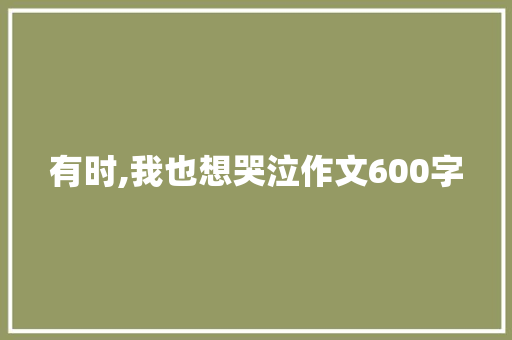 有时,我也想哭泣作文600字